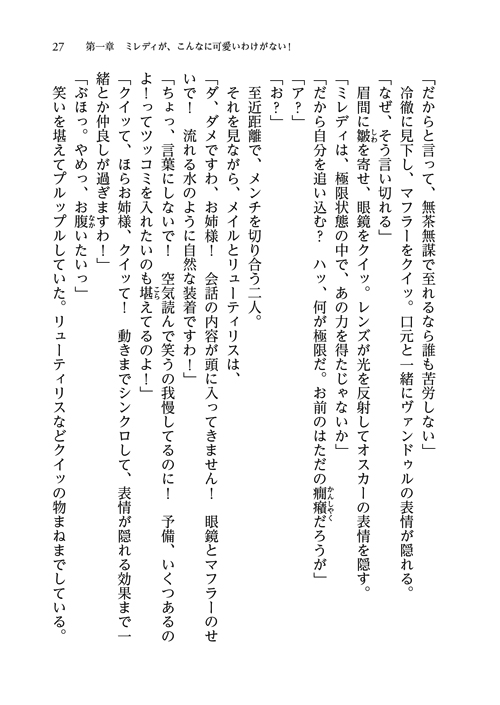 27　第一章　ミレディが、こんなに可愛いわけがない！

「だからと言って、無茶無謀で至れるなら誰も苦労しない」
冷徹に見下し、マフラーをクイッ。口元と一緒にヴァンドゥルの表情が隠れる。
「なぜ、そう言い切れる」
眉間に皺を寄せ、眼鏡をクイッ。レンズが光を反射してオスカーの表情を隠す。
「ミレディは、極限状態の中で、あの力を得たじゃないか」
「だから自分を追い込む？　ハッ、何が極限だ。お前のはただの癇癪だろうが」
「ア？」
「お？」
至近距離で、メンチを切り合う二人。
それを見ながら、メイルとリューティリスは、
「ダ、ダメですわ、お姉様！　会話の内容が頭に入ってきません！　眼鏡とマフラーのせいで！　流れる水のように自然な装着ですわ！」
「ちょっ、言葉にしないで！　空気読んで笑うの我慢してるのに！　予備、いくつあるのよ！ってツッコミを入れたいのも堪えてるのよ！」
「クイッて、ほらお姉様、クイッて！　動きまでシンクロして、表情が隠れる効果まで一緒とか仲良しが過ぎますわ！」
「ぶほっ。やめっ、お腹いたいっ」
笑いを堪えてプルップルしていた。リューティリスなどクイッの物まねまでしている。